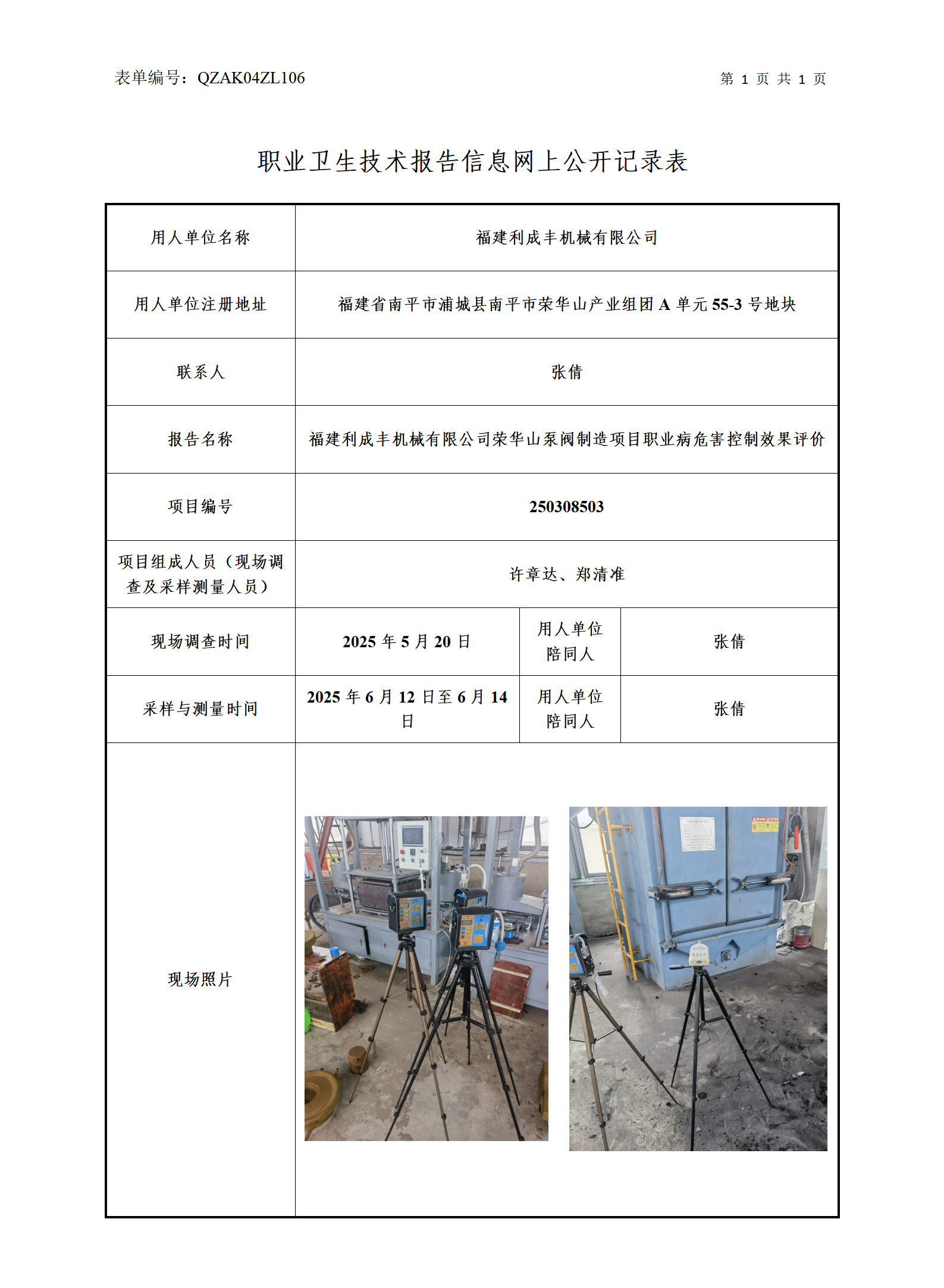 表单编号：QZAK04ZL106

第 1 页 共 1 页

职业卫生技术报告信息网上公开记录表

| 用人单位名称 | 福建利成丰机械有限公司 | | |
|---|---|---|---|
| 用人单位注册地址 | 福建省南平市浦城县南平市荣华山产业组团 A 单元 55-3 号地块 | | |
| 联系人 | 张倩 | | |
| 报告名称 | 福建利成丰机械有限公司荣华山泵阀制造项目职业病危害控制效果评价 | | |
| 项目编号 | 250308503 | | |
| 项目组成人员（现场调查及采样测量人员） | 许章达、郑清准 | | |
| 现场调查时间 | 2025 年 5 月 20 日 | 用人单位陪同人 | 张倩 |
| 采样与测量时间 | 2025 年 6 月 12 日至 6 月 14 日 | 用人单位陪同人 | 张倩 |
| 现场照片 | | | |